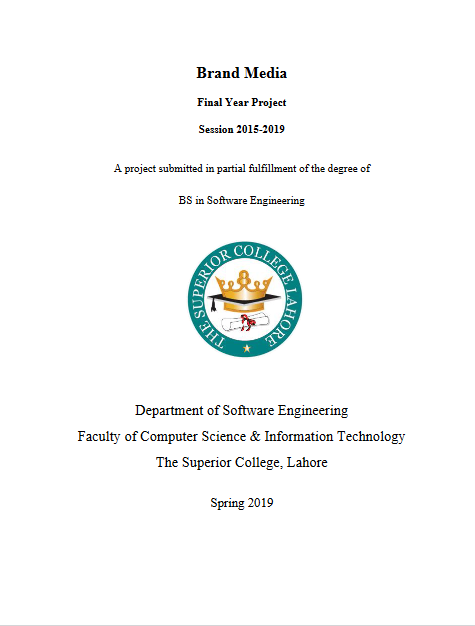 Brand Media

Final Year Project

Session 2015-2019

A project submitted in partial fulfillment of the degree of

BS in Software Engineering

THE SUPERIOR COLLEGE LAHORE

Department of Software Engineering

Faculty of Computer Science & Information Technology

The Superior College, Lahore

Spring 2019